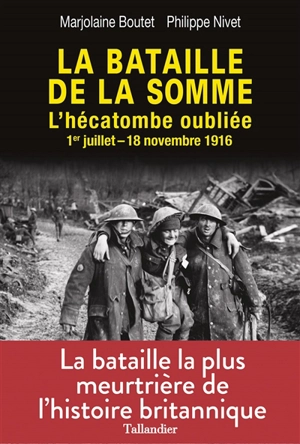 Marjolaine Boutet Philippe Nivet

LA BATAILLE DE LA SOMME

L'hécatombe oubliée

1$^{er}$ juillet – 18 novembre 1916

La bataille la plus meurtrière de l'histoire britannique

Tallandier